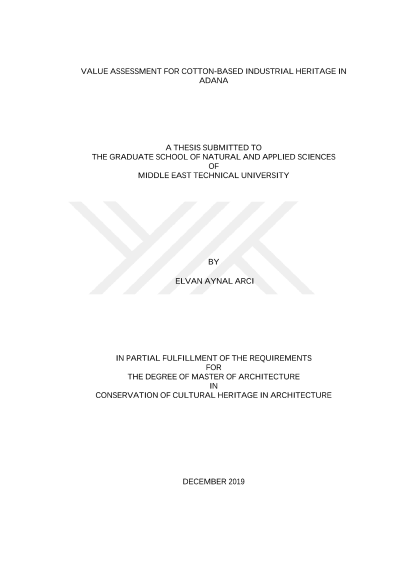 VALUE ASSESSMENT FOR COTTON-BASED INDUSTRIAL HERITAGE IN ADANA

A THESIS SUBMITTED TO
THE GRADUATE SCHOOL OF NATURAL AND APPLIED SCIENCES
OF
MIDDLE EAST TECHNICAL UNIVERSITY

BY

ELVAN AYNAL ARCI

IN PARTIAL FULFILLMENT OF THE REQUIREMENTS
FOR
THE DEGREE OF MASTER OF ARCHITECTURE
IN
CONSERVATION OF CULTURAL HERITAGE IN ARCHITECTURE

DECEMBER 2019